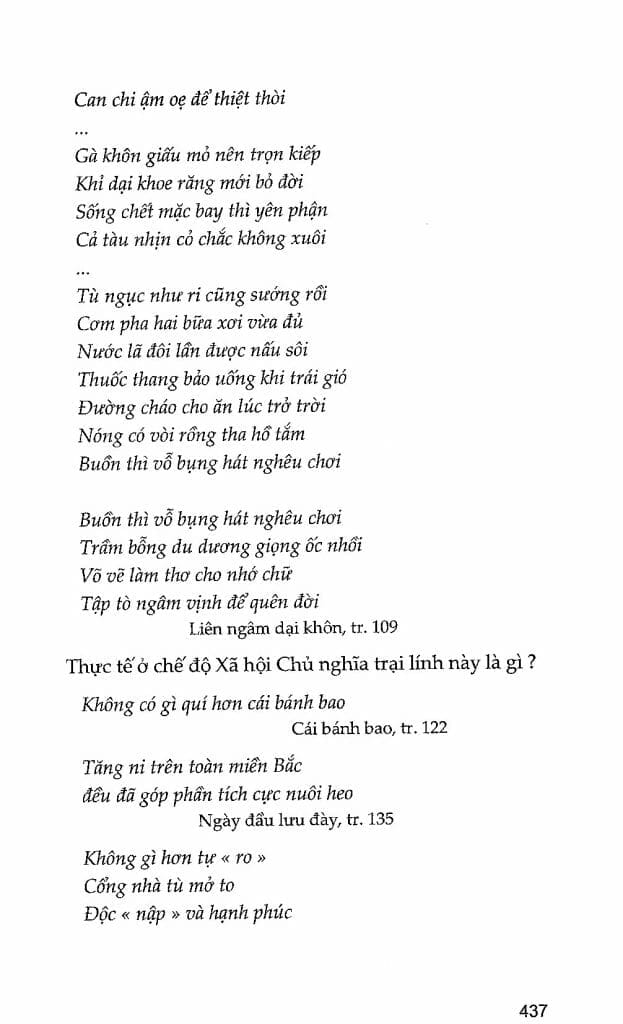 Can chi ậm oẹ để thiệt thòi
...
Gà khôn giấu mỏ nên trọn kiếp
Khỉ dại khoe răng mới bỏ đời
Sống chết mặc bay thì yên phận
Cả tàu nhịn cỏ chắc không xuôi
...
Tù ngục như ri cũng sướng rồi
Cơm pha hai bữa xơi vừa đủ
Nước lã đôi lần được nấu sôi
Thuốc thang bảo uống khi trái gió
Đường cháo cho ăn lúc trở trời
Nóng có vòi rồng tha hồ tắm
Buồn thì vỗ bụng hát nghêu chơi

Buồn thì vỗ bụng hát nghêu chơi
Trầm bổng du dương giọng ốc nhồi
Võ vẽ làm thơ cho nhớ chữ
Tập tò ngâm vịnh để quên đời
Liên ngâm dại khôn, tr. 109

Thực tế ở chế độ Xã hội Chủ nghĩa trại lính này là gì ?

Không có gì quí hơn cái bánh bao
Cái bánh bao, tr. 122

Tăng ni trên toàn miền Bắc
đều đã góp phần tích cực nuôi heo
Ngày đầu lưu đày, tr. 135

Không gì hơn tự « ro »
Cổng nhà tù mở to
Độc « nập » và hạnh phúc

437